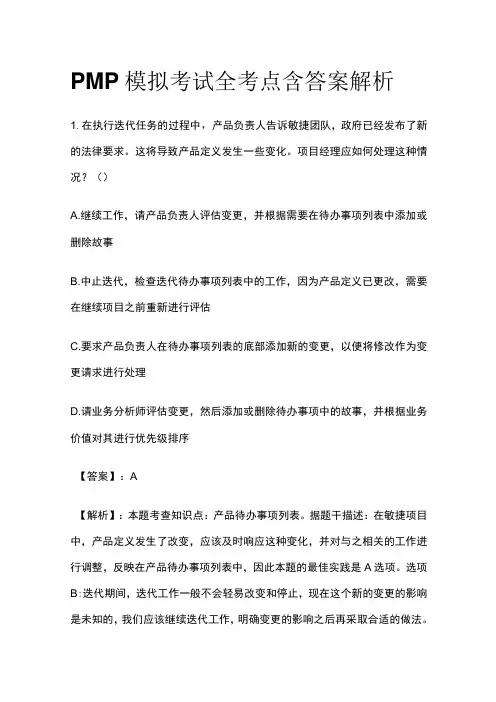 PMP 模拟考试全考点含答案解析

1. 在执行迭代任务的过程中，产品负责人告诉敏捷团队，政府已经发布了新的法律要求。这将导致产品定义发生一些变化。项目经理应如何处理这种情况？（）

A.继续工作，请产品负责人评估变更，并根据需要在待办事项列表中添加或删除故事

B.中止迭代，检查迭代待办事项列表中的工作，因为产品定义已更改，需要在继续项目之前重新进行评估

C.要求产品负责人在待办事项列表的底部添加新的变更，以便将修改作为变更请求进行处理

D.请业务分析师评估变更，然后添加或删除待办事项中的故事，并根据业务价值对其进行优先级排序

【答案】：A

【解析】：本题考查知识点：产品待办事项列表。据题干描述：在敏捷项目中，产品定义发生了改变，应该及时响应这种变化，并对与之相关的工作进行调整，反映在产品待办事项列表中，因此本题的最佳实践是 A 选项。选项 B：迭代期间，迭代工作一般不会轻易改变和停止，现在这个新的变更的影响是未知的，我们应该继续迭代工作，明确变更的影响之后再采取合适的做法。